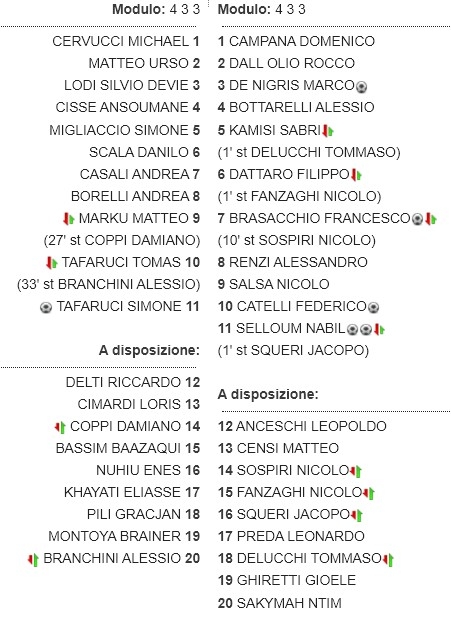 Modulo: 4 3 3

CERVUCCI MICHAEL 1
MATTEO URSO 2
LODI SILVIO DEVIE 3
CISSE ANSOUMANE 4
MIGLIACCIO SIMONE 5
SCALA DANILO 6
CASALI ANDREA 7
BORELLI ANDREA 8
MARKU MATTEO 9
(27' st COPPI DAMIANO)
TAFARUCI TOMAS 10
(33' st BRANCHINI ALESSIO)
TAFARUCI SIMONE 11

A disposizione:

DELTI RICCARDO 12
CIMARDI LORIS 13
COPPI DAMIANO 14
BASSIM BAAZAQUI 15
NUHIU ENES 16
KHAYATI ELIASSE 17
PILI GRACJAN 18
MONTOYA BRAINER 19
BRANCHINI ALESSIO 20

Modulo: 4 3 3

1 CAMPANA DOMENICO
2 DALL OLIO ROCCO
3 DE NIGRIS MARCO
4 BOTTARELLI ALESSIO
5 KAMISI SABRI
(1' st DELUCCHI TOMMASO)
6 DATTARO FILIPPO
(1' st FANZAGHI NICOLO)
7 BRASACCHIO FRANCESCO
(10' st SOSPIRI NICOLO)
8 RENZI ALESSANDRO
9 SALSA NICOLO
10 CATELLI FEDERICO
11 SELLOUM NABIL
(1' st SQUERI JACOPO)

A disposizione:

12 ANCESCHI LEOPOLDO
13 CENSI MATTEO
14 SOSPIRI NICOLO
15 FANZAGHI NICOLO
16 SQUERI JACOPO
17 PREDA LEONARDO
18 DELUCCHI TOMMASO
19 GHIRETTI GIOELE
20 SAKYMAH NTIM